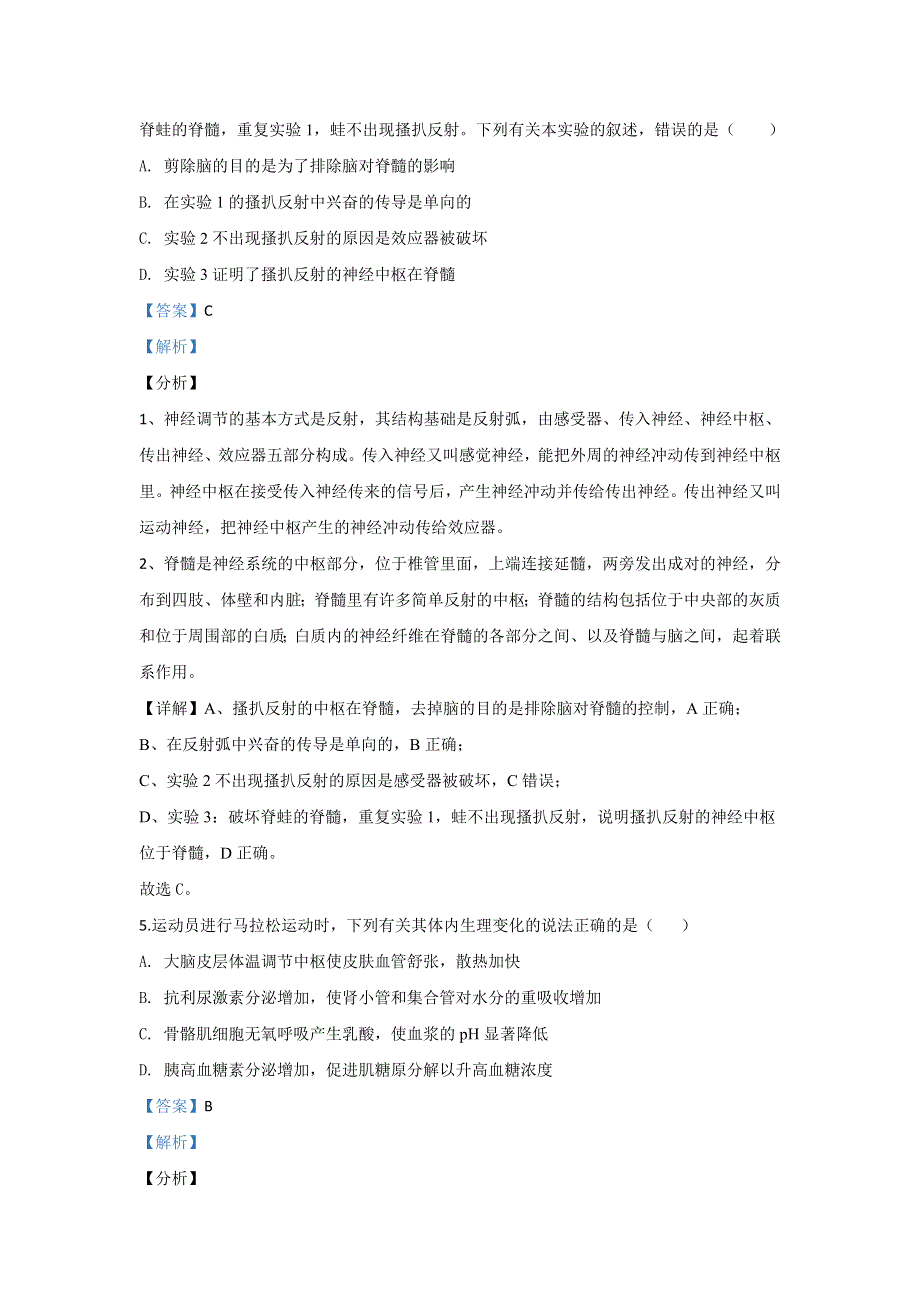 脊蛙的脊髓，重复实验 1，蛙不出现搔扒反射。下列有关本实验的叙述，错误的是（　　）

A. 剪除脑的目的是为了排除脑对脊髓的影响

B. 在实验 1 的搔扒反射中兴奋的传导是单向的

C. 实验 2 不出现搔扒反射的原因是效应器被破坏

D. 实验 3 证明了搔扒反射的神经中枢在脊髓

【答案】C

【解析】

【分析】

1、神经调节的基本方式是反射，其结构基础是反射弧，由感受器、传入神经、神经中枢、传出神经、效应器五部分构成。传入神经又叫感觉神经，能把外周的神经冲动传到神经中枢里。神经中枢在接受传入神经传来的信号后，产生神经冲动并传给传出神经。传出神经又叫运动神经，把神经中枢产生的神经冲动传给效应器。

2、脊髓是神经系统的中枢部分，位于椎管里面，上端连接延髓，两旁发出成对的神经，分布到四肢、体壁和内脏；脊髓里有许多简单反射的中枢；脊髓的结构包括位于中央部的灰质和位于周围部的白质；白质内的神经纤维在脊髓的各部分之间、以及脊髓与脑之间，起着联系作用。

【详解】A、搔扒反射的中枢在脊髓，去掉脑的目的是排除脑对脊髓的控制，A 正确；

B、在反射弧中兴奋的传导是单向的，B 正确；

C、实验 2 不出现搔扒反射的原因是感受器被破坏，C 错误；

D、实验 3：破坏脊蛙的脊髓，重复实验 1，蛙不出现搔扒反射，说明搔扒反射的神经中枢位于脊髓，D 正确。

故选 C。

5.运动员进行马拉松运动时，下列有关其体内生理变化的说法正确的是（　　）

A. 大脑皮层体温调节中枢使皮肤血管舒张，散热加快

B. 抗利尿激素分泌增加，使肾小管和集合管对水分的重吸收增加

C. 骨骼肌细胞无氧呼吸产生乳酸，使血浆的 pH 显著降低

D. 胰高血糖素分泌增加，促进肌糖原分解以升高血糖浓度

【答案】B

【解析】

【分析】